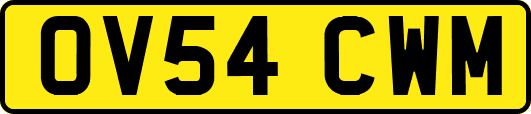 OV54 CWM